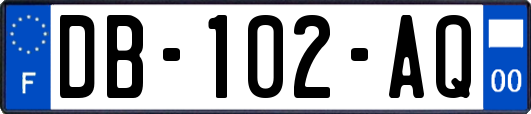 F
DB-102-AQ
00